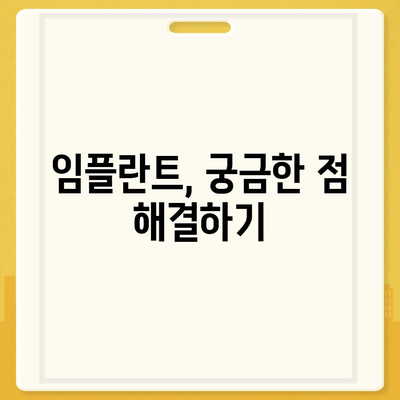 임플란트, 궁금한 점 해결하기